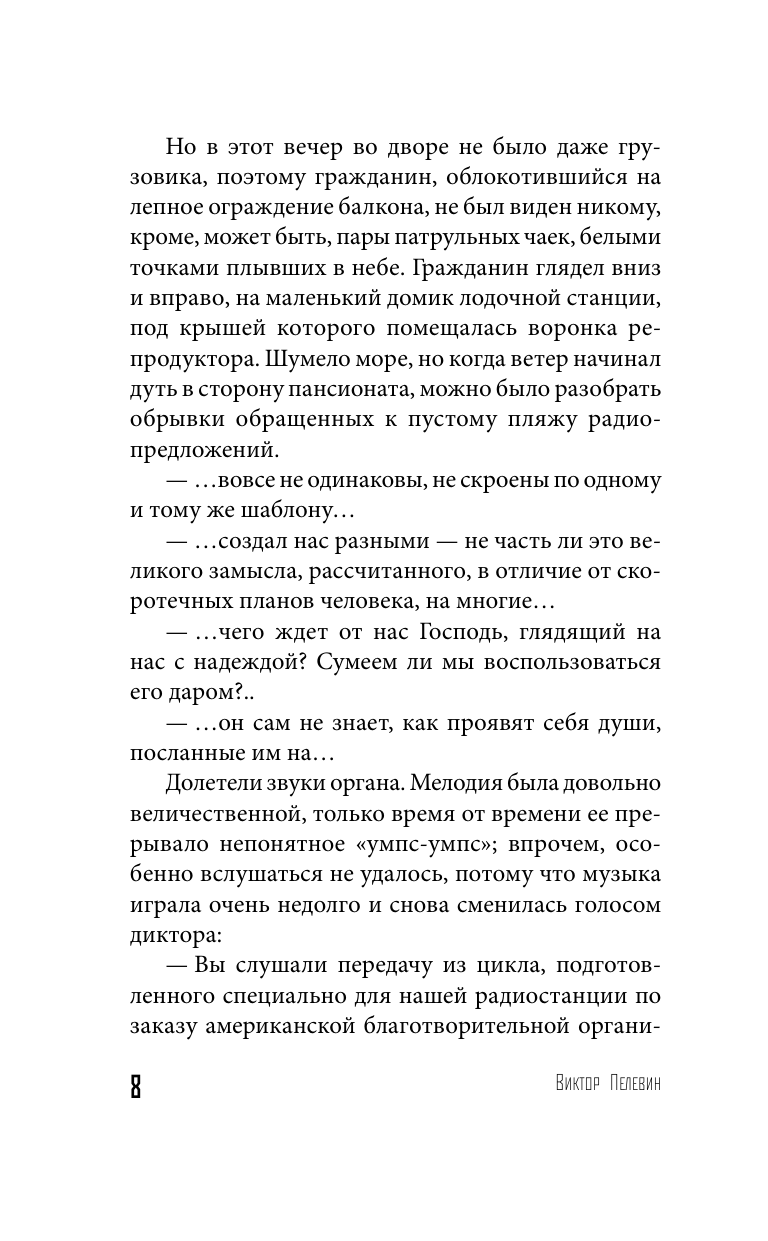 Но в этот вечер во дворе не было даже грузовика, поэтому гражданин, облокотившийся на лепное ограждение балкона, не был виден никому, кроме, может быть, пары патрульных чаек, белыми точками плывших в небе. Гражданин глядел вниз и вправо, на маленький домик лодочной станции, под крышей которого помещалась воронка репродуктора. Шумело море, но когда ветер начинал дуть в сторону пансионата, можно было разобрать обрывки обращенных к пустому пляжу радиопредложений.

— …вовсе не одинаковы, не скроены по одному и тому же шаблону…

— …создал нас разными — не часть ли это великого замысла, рассчитанного, в отличие от скоротечных планов человека, на многие…

— …чего ждет от нас Господь, глядящий на нас с надеждой? Сумеем ли мы воспользоваться его даром?..

— …он сам не знает, как проявят себя души, посланные им на…

Долетели звуки органа. Мелодия была довольно величественной, только время от времени ее прерывало непонятное «умпс-умпс»; впрочем, особенно вслушаться не удалось, потому что музыка играла очень недолго и снова сменилась голосом диктора:

— Вы слушали передачу из цикла, подготовленного специально для нашей радиостанции по заказу американской благотворительной органи-

8 Виктор Пелевин